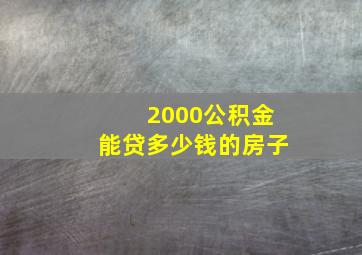 2000公积金
能贷多少钱的房子